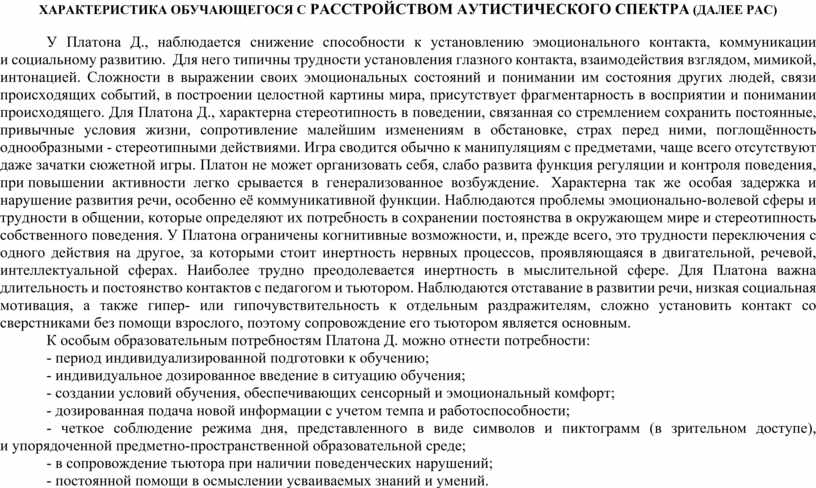 ХАРАКТЕРИСТИКА ОБУЧАЮЩЕГОСЯ С РАССТРОЙСТВОМ АУТИСТИЧЕСКОГО СПЕКТРА (ДАЛЕЕ РАС)

У Платона Д., наблюдается снижение способности к установлению эмоционального контакта, коммуникации и социальному развитию. Для него типичны трудности установления глазного контакта, взаимодействия взглядом, мимикой, интонацией. Сложности в выражении своих эмоциональных состояний и понимании им состояния других людей, связи происходящих событий, в построении целостной картины мира, присутствует фрагментарность в восприятии и понимании происходящего. Для Платона Д., характерна стереотипность в поведении, связанная со стремлением сохранить постоянные, привычные условия жизни, сопротивление малейшим изменениям в обстановке, страх перед ними, поглощённость однообразными - стереотипными действиями. Игра сводится обычно к манипуляциям с предметами, чаще всего отсутствуют даже зачатки сюжетной игры. Платон не может организовать себя, слабо развита функция регуляции и контроля поведения, при повышении активности легко срывается в генерализованное возбуждение. Характерна так же особая задержка и нарушение развития речи, особенно её коммуникативной функции. Наблюдаются проблемы эмоционально-волевой сферы и трудности в общении, которые определяют их потребность в сохранении постоянства в окружающем мире и стереотипность собственного поведения. У Платона ограничены когнитивные возможности, и, прежде всего, это трудности переключения с одного действия на другое, за которыми стоит инертность нервных процессов, проявляющаяся в двигательной, речевой, интеллектуальной сферах. Наиболее трудно преодолевается инертность в мыслительной сфере. Для Платона важна длительность и постоянство контактов с педагогом и тьютором. Наблюдаются отставание в развитии речи, низкая социальная мотивация, а также гипер- или гипочувствительность к отдельным раздражителям, сложно установить контакт со сверстниками без помощи взрослого, поэтому сопровождение его тьютором является основным.

К особым образовательным потребностям Платона Д. можно отнести потребности:
- период индивидуализированной подготовки к обучению;
- индивидуальное дозированное введение в ситуацию обучения;
- создании условий обучения, обеспечивающих сенсорный и эмоциональный комфорт;
- дозированная подача новой информации с учетом темпа и работоспособности;
- четкое соблюдение режима дня, представленного в виде символов и пиктограмм (в зрительном доступе), и упорядоченной предметно-пространственной образовательной среде;
- в сопровождение тьютора при наличии поведенческих нарушений;
- постоянной помощи в осмыслении усваиваемых знаний и умений.